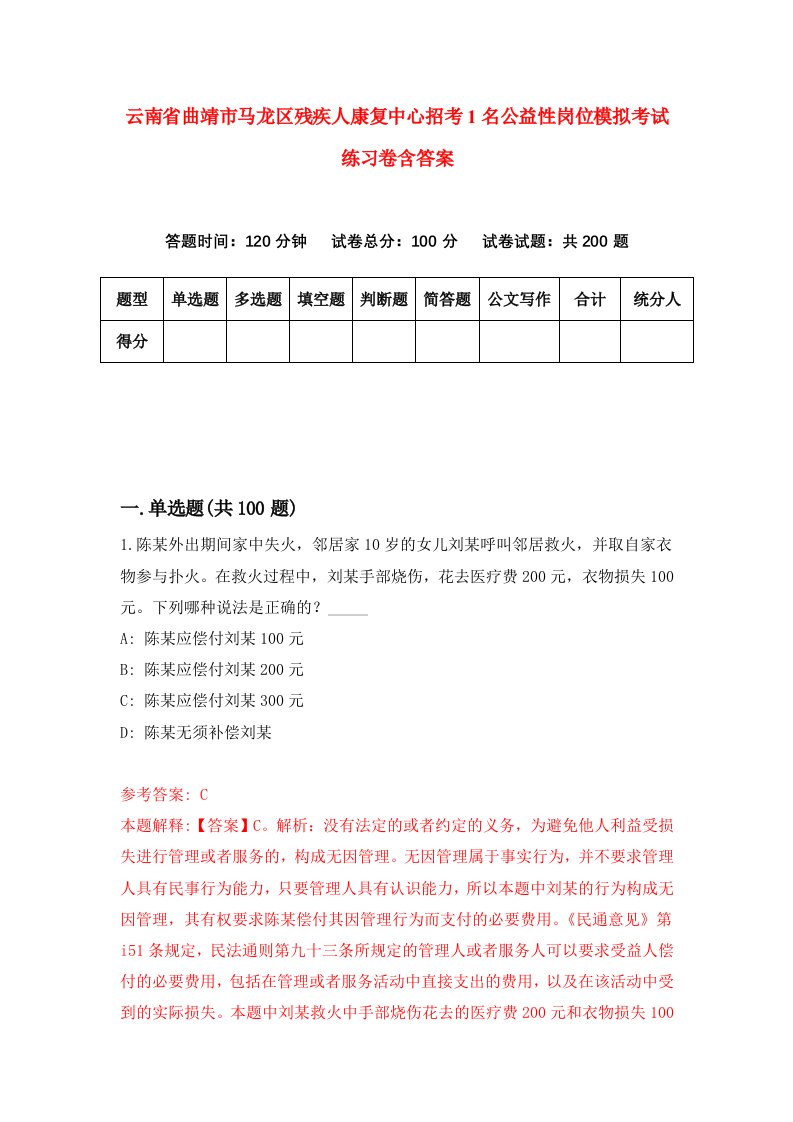 云南省曲靖市马龙区残疾人康复中心招考1名公益性岗位模拟考试练习卷含答案

答题时间：120分钟　试卷总分：100分　试卷试题：共200题

| 题型 | 单选题 | 多选题 | 填空题 | 判断题 | 简答题 | 公文写作 | 合计 | 统分人 |
|---|---|---|---|---|---|---|---|---|
| 得分 | | | | | | | | |

一.单选题(共100题)

1.陈某外出期间家中失火，邻居家10岁的女儿刘某呼叫邻居救火，并取自家衣物参与扑火。在救火过程中，刘某手部烧伤，花去医疗费200元，衣物损失100元。下列哪种说法是正确的？_____

A: 陈某应偿付刘某100元

B: 陈某应偿付刘某200元

C: 陈某应偿付刘某300元

D: 陈某无须补偿刘某

参考答案: C

本题解释:【答案】C。解析：没有法定的或者约定的义务，为避免他人利益受损失进行管理或者服务的，构成无因管理。无因管理属于事实行为，并不要求管理人具有民事行为能力，只要管理人具有认识能力，所以本题中刘某的行为构成无因管理，其有权要求陈某偿付其因管理行为而支付的必要费用。《民通意见》第i51条规定，民法通则第九十三条所规定的管理人或者服务人可以要求受益人偿付的必要费用，包括在管理或者服务活动中直接支出的费用，以及在该活动中受到的实际损失。本题中刘某救火中手部烧伤花去的医疗费200元和衣物损失100